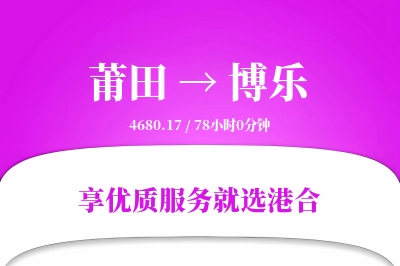 莆田 → 博乐

4680.17 / 78小时0分钟

享优质服务就选港合